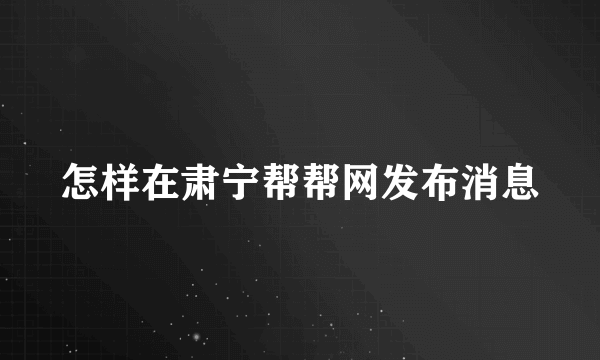 怎样在肃宁帮帮网发布消息